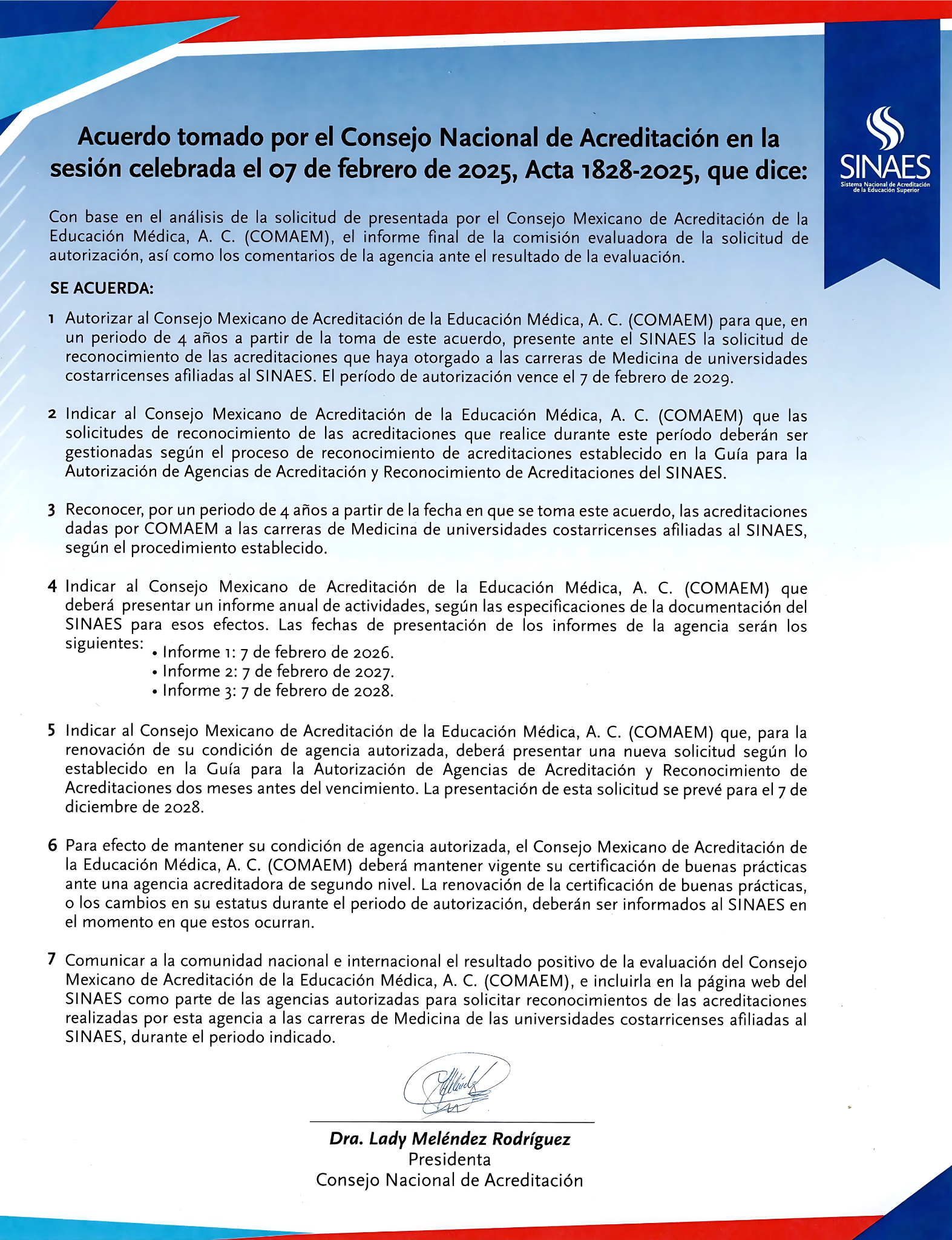 SINAES
Sistema Nacional de Acreditación de la Educación Superior

Acuerdo tomado por el Consejo Nacional de Acreditación en la sesión celebrada el 07 de febrero de 2025, Acta 1828-2025, que dice:

Con base en el análisis de la solicitud de presentada por el Consejo Mexicano de Acreditación de la Educación Médica, A. C. (COMAEM), el informe final de la comisión evaluadora de la solicitud de autorización, así como los comentarios de la agencia ante el resultado de la evaluación.

SE ACUERDA:

1 Autorizar al Consejo Mexicano de Acreditación de la Educación Médica, A. C. (COMAEM) para que, en un periodo de 4 años a partir de la toma de este acuerdo, presente ante el SINAES la solicitud de reconocimiento de las acreditaciones que haya otorgado a las carreras de Medicina de universidades costarricenses afiliadas al SINAES. El período de autorización vence el 7 de febrero de 2029.

2 Indicar al Consejo Mexicano de Acreditación de la Educación Médica, A. C. (COMAEM) que las solicitudes de reconocimiento de las acreditaciones que realice durante este período deberán ser gestionadas según el proceso de reconocimiento de acreditaciones establecido en la Guía para la Autorización de Agencias de Acreditación y Reconocimiento de Acreditaciones del SINAES.

3 Reconocer, por un periodo de 4 años a partir de la fecha en que se toma este acuerdo, las acreditaciones dadas por COMAEM a las carreras de Medicina de universidades costarricenses afiliadas al SINAES, según el procedimiento establecido.

4 Indicar al Consejo Mexicano de Acreditación de la Educación Médica, A. C. (COMAEM) que deberá presentar un informe anual de actividades, según las especificaciones de la documentación del SINAES para esos efectos. Las fechas de presentación de los informes de la agencia serán los siguientes:
• Informe 1: 7 de febrero de 2026.
• Informe 2: 7 de febrero de 2027.
• Informe 3: 7 de febrero de 2028.

5 Indicar al Consejo Mexicano de Acreditación de la Educación Médica, A. C. (COMAEM) que, para la renovación de su condición de agencia autorizada, deberá presentar una nueva solicitud según lo establecido en la Guía para la Autorización de Agencias de Acreditación y Reconocimiento de Acreditaciones dos meses antes del vencimiento. La presentación de esta solicitud se prevé para el 7 de diciembre de 2028.

6 Para efecto de mantener su condición de agencia autorizada, el Consejo Mexicano de Acreditación de la Educación Médica, A. C. (COMAEM) deberá mantener vigente su certificación de buenas prácticas ante una agencia acreditadora de segundo nivel. La renovación de la certificación de buenas prácticas, o los cambios en su estatus durante el periodo de autorización, deberán ser informados al SINAES en el momento en que estos ocurran.

7 Comunicar a la comunidad nacional e internacional el resultado positivo de la evaluación del Consejo Mexicano de Acreditación de la Educación Médica, A. C. (COMAEM), e incluirla en la página web del SINAES como parte de las agencias autorizadas para solicitar reconocimientos de las acreditaciones realizadas por esta agencia a las carreras de Medicina de las universidades costarricenses afiliadas al SINAES, durante el periodo indicado.

Dra. Lady Meléndez Rodríguez
Presidenta
Consejo Nacional de Acreditación